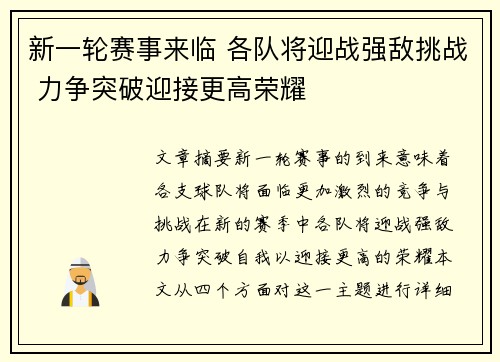 新一轮赛事来临 各队将迎战强敌挑战 力争突破迎接更高荣耀

文章摘要新一轮赛事的到来意味着各支球队将面临更加激烈的竞争与挑战在新的赛季中各队将迎战强敌力争突破自我以迎接更高的荣耀本文从四个方面对这一主题进行详细